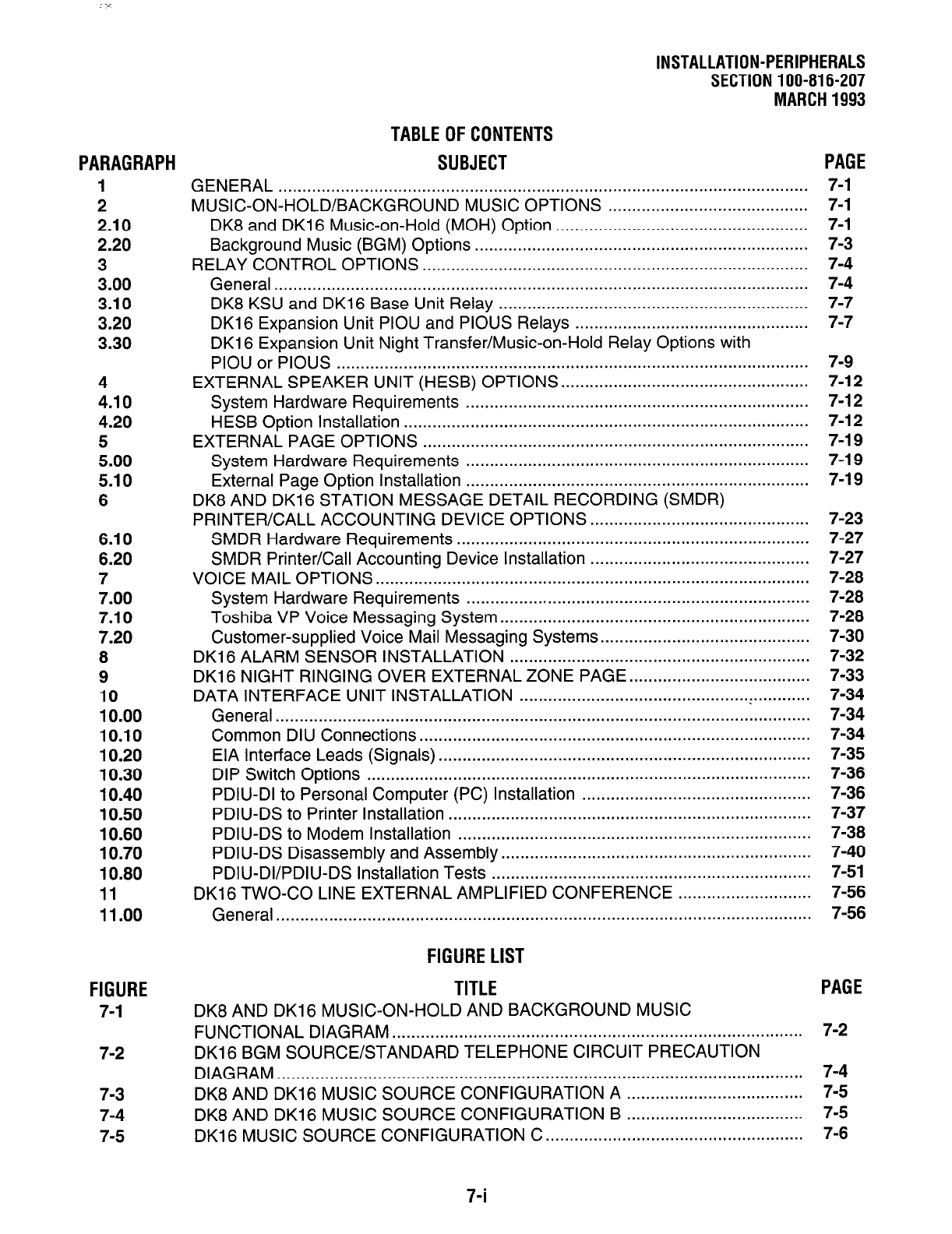 INSTALLATION-PERIPHERALS
SECTION 100-816-207
MARCH 1993

TABLE OF CONTENTS

| PARAGRAPH | SUBJECT | PAGE |
|---|---|---|
| 1 | GENERAL | 7-1 |
| 2 | MUSIC-ON-HOLD/BACKGROUND MUSIC OPTIONS | 7-1 |
| 2.10 | DK8 and DK16 Music-on-Hold (MOH) Option | 7-1 |
| 2.20 | Background Music (BGM) Options | 7-3 |
| 3 | RELAY CONTROL OPTIONS | 7-4 |
| 3.00 | General | 7-4 |
| 3.10 | DK8 KSU and DK16 Base Unit Relay | 7-7 |
| 3.20 | DK16 Expansion Unit PIOU and PIOUS Relays | 7-7 |
| 3.30 | DK16 Expansion Unit Night Transfer/Music-on-Hold Relay Options with PIOU or PIOUS | 7-9 |
| 4 | EXTERNAL SPEAKER UNIT (HESB) OPTIONS | 7-12 |
| 4.10 | System Hardware Requirements | 7-12 |
| 4.20 | HESB Option Installation | 7-12 |
| 5 | EXTERNAL PAGE OPTIONS | 7-19 |
| 5.00 | System Hardware Requirements | 7-19 |
| 5.10 | External Page Option Installation | 7-19 |
| 6 | DK8 AND DK16 STATION MESSAGE DETAIL RECORDING (SMDR) PRINTER/CALL ACCOUNTING DEVICE OPTIONS | 7-23 |
| 6.10 | SMDR Hardware Requirements | 7-27 |
| 6.20 | SMDR Printer/Call Accounting Device Installation | 7-27 |
| 7 | VOICE MAIL OPTIONS | 7-28 |
| 7.00 | System Hardware Requirements | 7-28 |
| 7.10 | Toshiba VP Voice Messaging System | 7-28 |
| 7.20 | Customer-supplied Voice Mail Messaging Systems | 7-30 |
| 8 | DK16 ALARM SENSOR INSTALLATION | 7-32 |
| 9 | DK16 NIGHT RINGING OVER EXTERNAL ZONE PAGE | 7-33 |
| 10 | DATA INTERFACE UNIT INSTALLATION | 7-34 |
| 10.00 | General | 7-34 |
| 10.10 | Common DIU Connections | 7-34 |
| 10.20 | EIA Interface Leads (Signals) | 7-35 |
| 10.30 | DIP Switch Options | 7-36 |
| 10.40 | PDIU-DI to Personal Computer (PC) Installation | 7-36 |
| 10.50 | PDIU-DS to Printer Installation | 7-37 |
| 10.60 | PDIU-DS to Modem Installation | 7-38 |
| 10.70 | PDIU-DS Disassembly and Assembly | 7-40 |
| 10.80 | PDIU-DI/PDIU-DS Installation Tests | 7-51 |
| 11 | DK16 TWO-CO LINE EXTERNAL AMPLIFIED CONFERENCE | 7-56 |
| 11.00 | General | 7-56 |

FIGURE LIST

| FIGURE | TITLE | PAGE |
|---|---|---|
| 7-1 | DK8 AND DK16 MUSIC-ON-HOLD AND BACKGROUND MUSIC FUNCTIONAL DIAGRAM | 7-2 |
| 7-2 | DK16 BGM SOURCE/STANDARD TELEPHONE CIRCUIT PRECAUTION DIAGRAM | 7-4 |
| 7-3 | DK8 AND DK16 MUSIC SOURCE CONFIGURATION A | 7-5 |
| 7-4 | DK8 AND DK16 MUSIC SOURCE CONFIGURATION B | 7-5 |
| 7-5 | DK16 MUSIC SOURCE CONFIGURATION C | 7-6 |

7-i